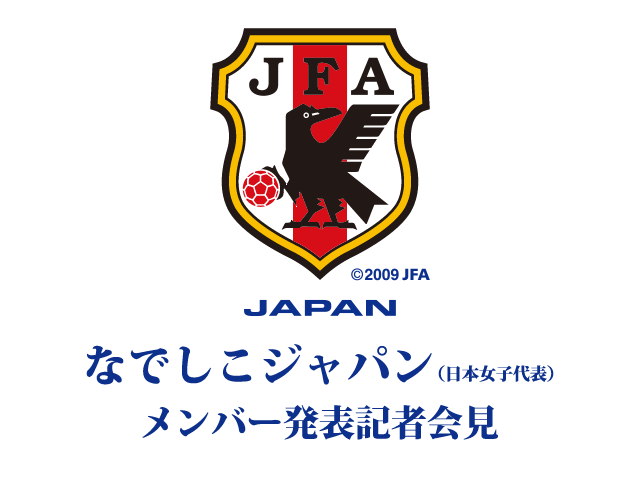 JFA

©2009 JFA

JAPAN

なでしこジャパン（日本女子代表）
メンバー発表記者会見